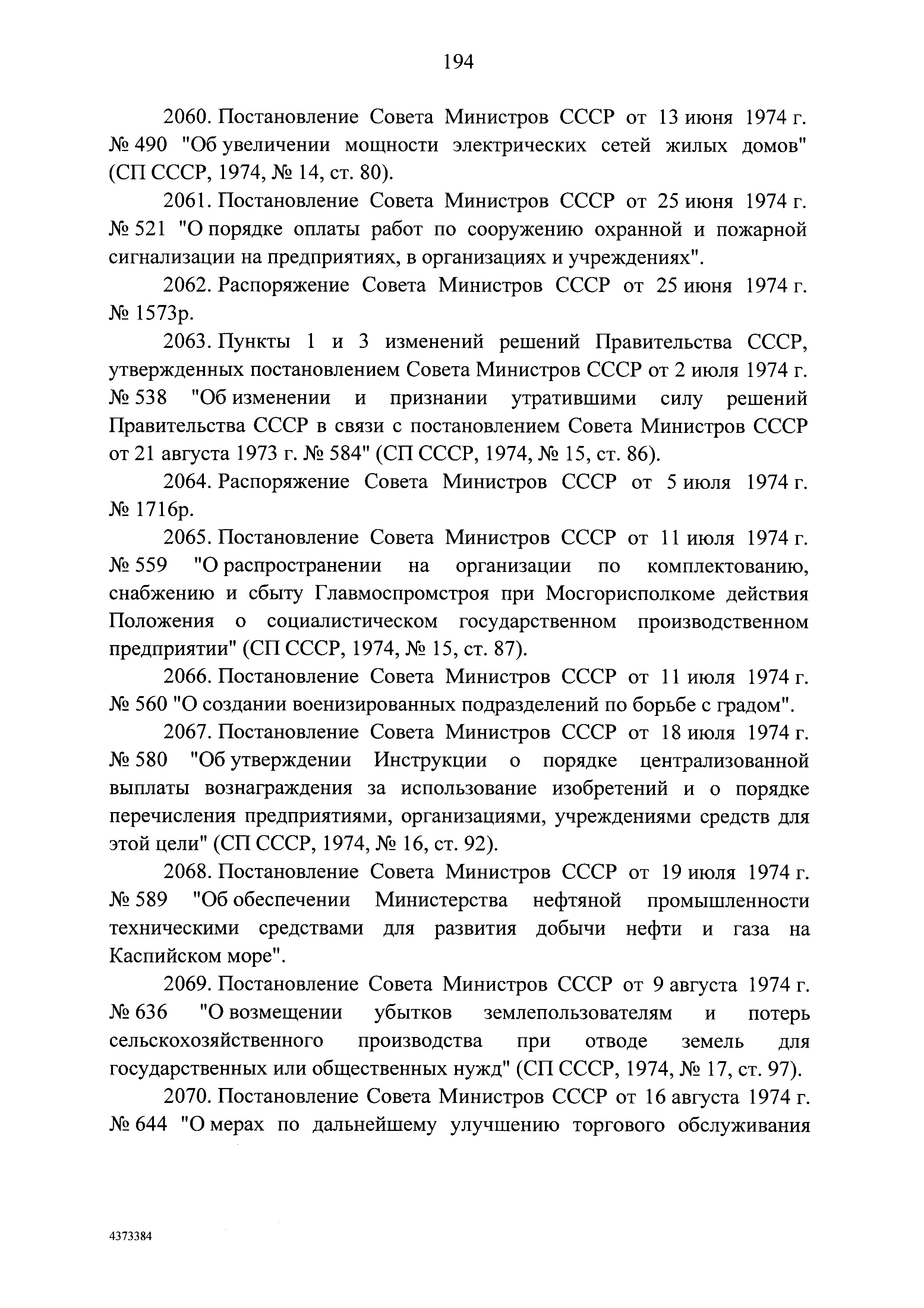 194

2060. Постановление Совета Министров СССР от 13 июня 1974 г. № 490 "Об увеличении мощности электрических сетей жилых домов" (СП СССР, 1974, № 14, ст. 80).

2061. Постановление Совета Министров СССР от 25 июня 1974 г. № 521 "О порядке оплаты работ по сооружению охранной и пожарной сигнализации на предприятиях, в организациях и учреждениях".

2062. Распоряжение Совета Министров СССР от 25 июня 1974 г. № 1573р.

2063. Пункты 1 и 3 изменений решений Правительства СССР, утвержденных постановлением Совета Министров СССР от 2 июля 1974 г. № 538 "Об изменении и признании утратившими силу решений Правительства СССР в связи с постановлением Совета Министров СССР от 21 августа 1973 г. № 584" (СП СССР, 1974, № 15, ст. 86).

2064. Распоряжение Совета Министров СССР от 5 июля 1974 г. № 1716р.

2065. Постановление Совета Министров СССР от 11 июля 1974 г. № 559 "О распространении на организации по комплектованию, снабжению и сбыту Главмоспромстроя при Мосгорисполкоме действия Положения о социалистическом государственном производственном предприятии" (СП СССР, 1974, № 15, ст. 87).

2066. Постановление Совета Министров СССР от 11 июля 1974 г. № 560 "О создании военизированных подразделений по борьбе с градом".

2067. Постановление Совета Министров СССР от 18 июля 1974 г. № 580 "Об утверждении Инструкции о порядке централизованной выплаты вознаграждения за использование изобретений и о порядке перечисления предприятиями, организациями, учреждениями средств для этой цели" (СП СССР, 1974, № 16, ст. 92).

2068. Постановление Совета Министров СССР от 19 июля 1974 г. № 589 "Об обеспечении Министерства нефтяной промышленности техническими средствами для развития добычи нефти и газа на Каспийском море".

2069. Постановление Совета Министров СССР от 9 августа 1974 г. № 636 "О возмещении убытков землепользователям и потерь сельскохозяйственного производства при отводе земель для государственных или общественных нужд" (СП СССР, 1974, № 17, ст. 97).

2070. Постановление Совета Министров СССР от 16 августа 1974 г. № 644 "О мерах по дальнейшему улучшению торгового обслуживания

4373384